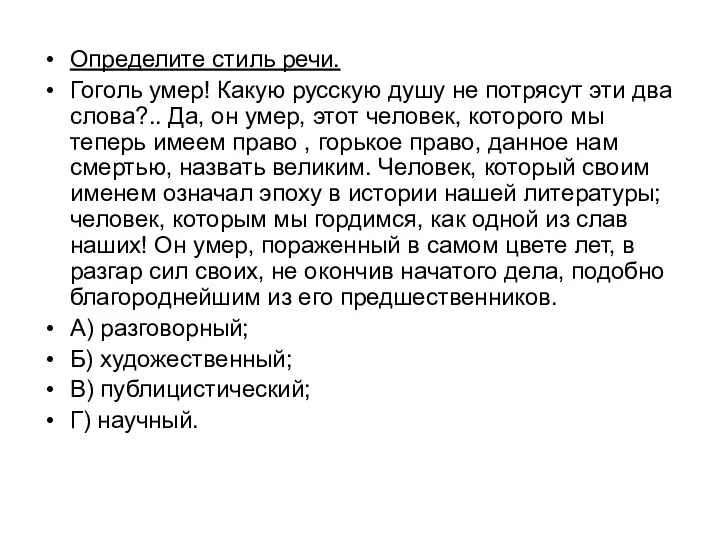 • Определите стиль речи.

• Гоголь умер! Какую русскую душу не потрясут эти два слова?.. Да, он умер, этот человек, которого мы теперь имеем право , горькое право, данное нам смертью, назвать великим. Человек, который своим именем означал эпоху в истории нашей литературы; человек, которым мы гордимся, как одной из слав наших! Он умер, пораженный в самом цвете лет, в разгар сил своих, не окончив начатого дела, подобно благороднейшим из его предшественников.

• А) разговорный;

• Б) художественный;

• В) публицистический;

• Г) научный.